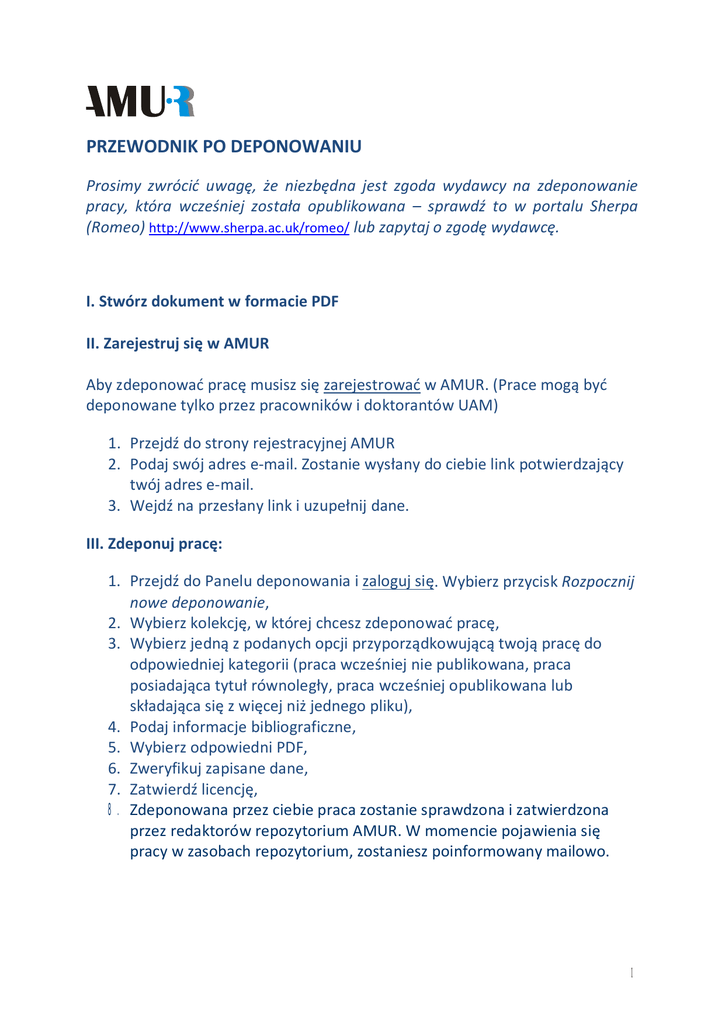 AMUR

PRZEWODNIK PO DEPONOWANIU

Prosimy zwrócić uwagę, że niezbędna jest zgoda wydawcy na zdeponowanie pracy, która wcześniej została opublikowana – sprawdź to w portalu Sherpa (Romeo) http://www.sherpa.ac.uk/romeo/ lub zapytaj o zgodę wydawcę.

I. Stwórz dokument w formacie PDF

II. Zarejestruj się w AMUR

Aby zdeponować pracę musisz się zarejestrować w AMUR. (Prace mogą być deponowane tylko przez pracowników i doktorantów UAM)

1. Przejdź do strony rejestracyjnej AMUR
2. Podaj swój adres e-mail. Zostanie wysłany do ciebie link potwierdzający twój adres e-mail.
3. Wejdź na przesłany link i uzupełnij dane.

III. Zdeponuj pracę:

1. Przejdź do Panelu deponowania i zaloguj się. Wybierz przycisk Rozpocznij nowe deponowanie,
2. Wybierz kolekcję, w której chcesz zdeponować pracę,
3. Wybierz jedną z podanych opcji przyporządkowującą twoją pracę do odpowiedniej kategorii (praca wcześniej nie publikowana, praca posiadająca tytuł równoległy, praca wcześniej opublikowana lub składająca się z więcej niż jednego pliku),
4. Podaj informacje bibliograficzne,
5. Wybierz odpowiedni PDF,
6. Zweryfikuj zapisane dane,
7. Zatwierdź licencję,
8. Zdeponowana przez ciebie praca zostanie sprawdzona i zatwierdzona przez redaktorów repozytorium AMUR. W momencie pojawienia się pracy w zasobach repozytorium, zostaniesz poinformowany mailowo.

1